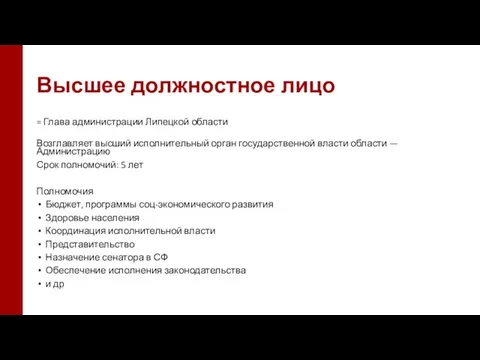 Высшее должностное лицо

= Глава администрации Липецкой области

Возглавляет высший исполнительный орган государственной власти области — Администрацию

Срок полномочий: 5 лет

Полномочия
• Бюджет, программы соц-экономического развития
• Здоровье населения
• Координация исполнительной власти
• Представительство
• Назначение сенатора в СФ
• Обеспечение исполнения законодательства
• и др